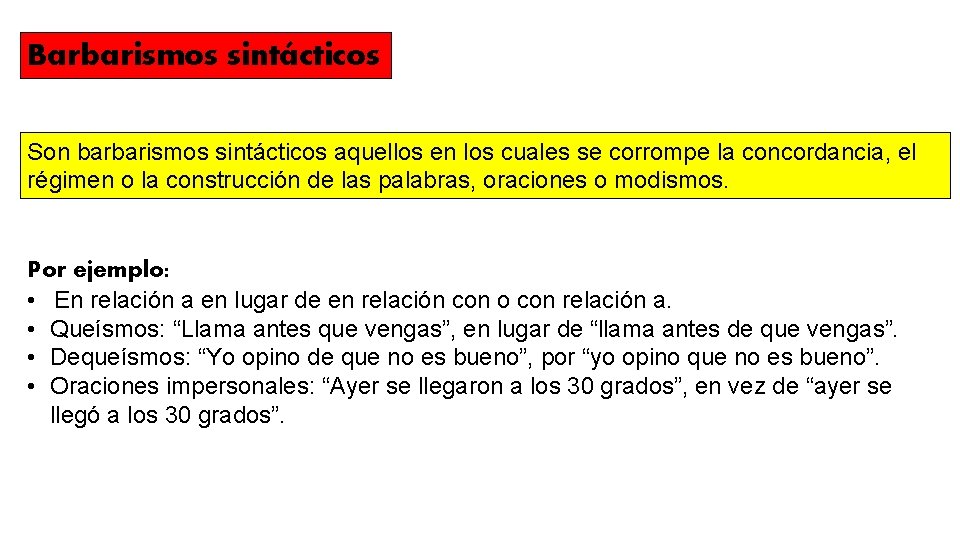 Barbarismos sintácticos

Son barbarismos sintácticos aquellos en los cuales se corrompe la concordancia, el régimen o la construcción de las palabras, oraciones o modismos.

Por ejemplo:
• En relación a en lugar de en relación con o con relación a.
• Queísmos: “Llama antes que vengas”, en lugar de “llama antes de que vengas”.
• Dequeísmos: “Yo opino de que no es bueno”, por “yo opino que no es bueno”.
• Oraciones impersonales: “Ayer se llegaron a los 30 grados”, en vez de “ayer se llegó a los 30 grados”.